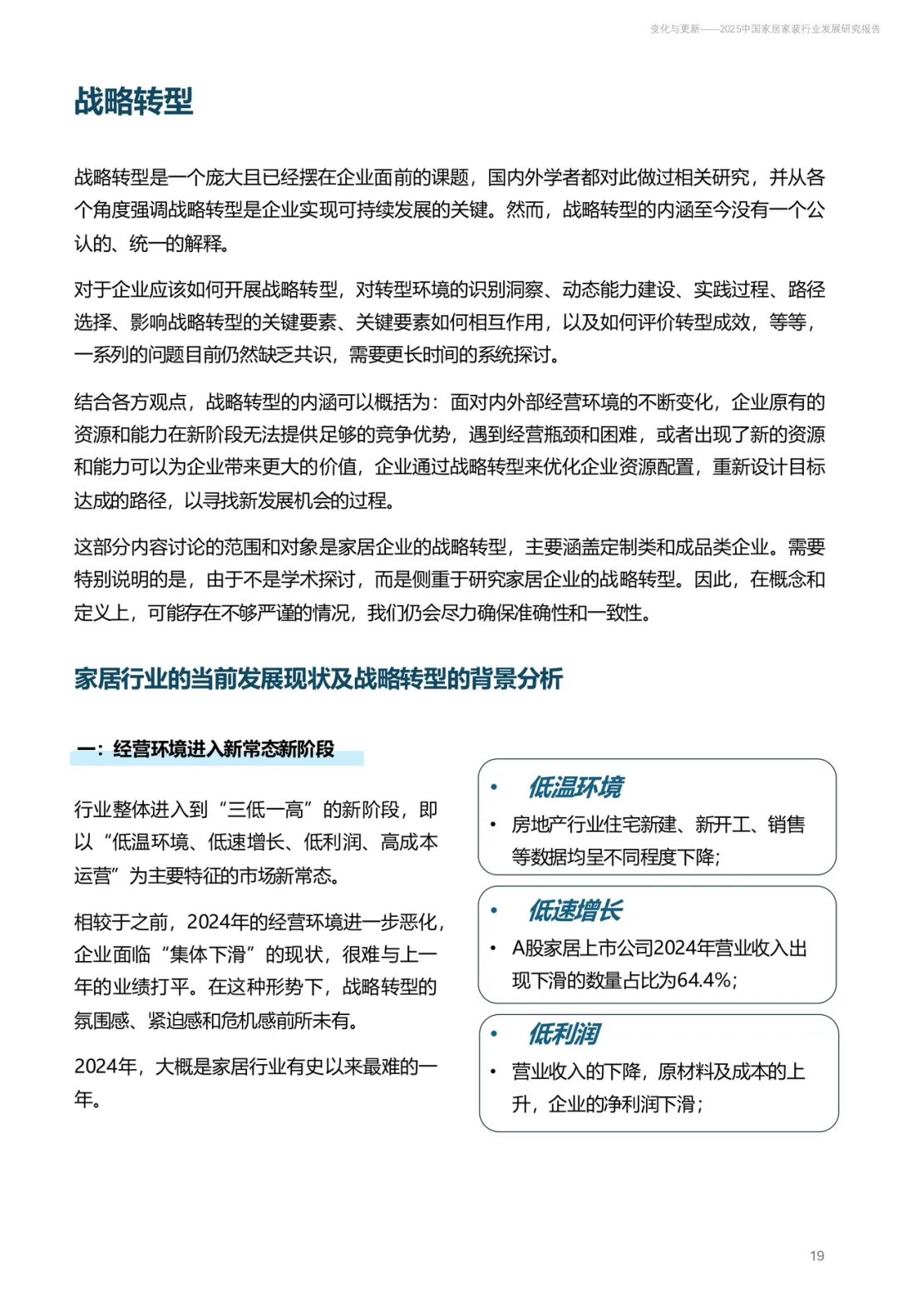 变化与更新——2025中国家居家装行业发展研究报告

战略转型

战略转型是一个庞大且已经摆在企业面前的课题，国内外学者都对此做过相关研究，并从各个角度强调战略转型是企业实现可持续发展的关键。然而，战略转型的内涵至今没有一个公认的、统一的解释。

对于企业应该如何开展战略转型，对转型环境的识别洞察、动态能力建设、实践过程、路径选择、影响战略转型的关键要素、关键要素如何相互作用，以及如何评价转型成效，等等，一系列的问题目前仍然缺乏共识，需要更长时间的系统探讨。

结合各方观点，战略转型的内涵可以概括为：面对内外部经营环境的不断变化，企业原有的资源和能力在新阶段无法提供足够的竞争优势，遇到经营瓶颈和困难，或者出现了新的资源和能力可以为企业带来更大的价值，企业通过战略转型来优化企业资源配置，重新设计目标达成的路径，以寻找新发展机会的过程。

这部分内容讨论的范围和对象是家居企业的战略转型，主要涵盖定制类和成品类企业。需要特别说明的是，由于不是学术探讨，而是侧重于研究家居企业的战略转型。因此，在概念和定义上，可能存在不够严谨的情况，我们仍会尽力确保准确性和一致性。

家居行业的当前发展现状及战略转型的背景分析

一：经营环境进入新常态新阶段

行业整体进入到“三低一高”的新阶段，即以“低温环境、低速增长、低利润、高成本运营”为主要特征的市场新常态。

相较于之前，2024年的经营环境进一步恶化，企业面临“集体下滑”的现状，很难与上一年的业绩打平。在这种形势下，战略转型的氛围感、紧迫感和危机感前所未有。

2024年，大概是家居行业有史以来最难的一年。

• 低温环境
• 房地产行业住宅新建、新开工、销售等数据均呈不同程度下降；

• 低速增长
• A股家居上市公司2024年营业收入出现下滑的数量占比为64.4%；

• 低利润
• 营业收入的下降，原材料及成本的上升，企业的净利润下滑；

19